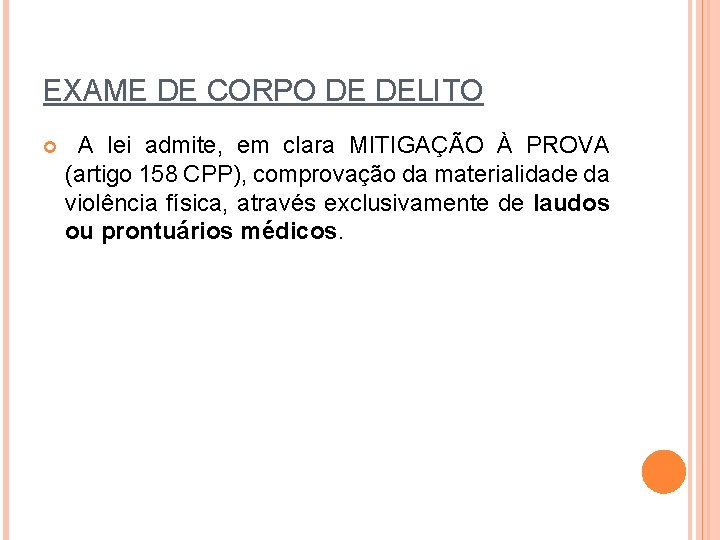 EXAME DE CORPO DE DELITO

• A lei admite, em clara MITIGAÇÃO À PROVA (artigo 158 CPP), comprovação da materialidade da violência física, através exclusivamente de laudos ou prontuários médicos.